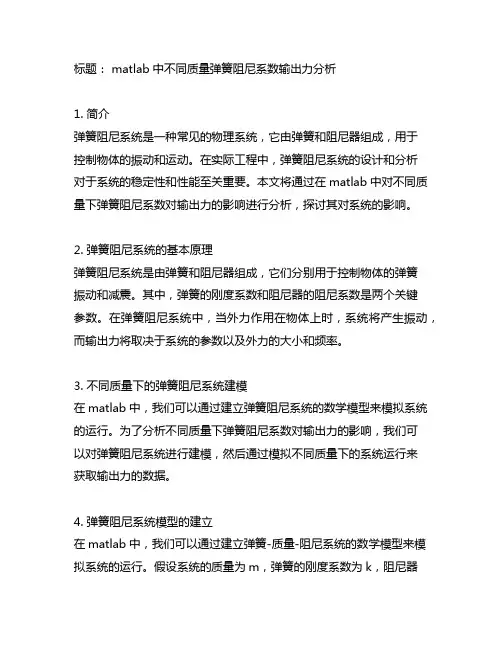 标题： matlab 中不同质量弹簧阻尼系数输出力分析

1. 简介
弹簧阻尼系统是一种常见的物理系统，它由弹簧和阻尼器组成，用于控制物体的振动和运动。在实际工程中，弹簧阻尼系统的设计和分析对于系统的稳定性和性能至关重要。本文将通过在 matlab 中对不同质量下弹簧阻尼系数对输出力的影响进行分析，探讨其对系统的影响。

2. 弹簧阻尼系统的基本原理
弹簧阻尼系统是由弹簧和阻尼器组成，它们分别用于控制物体的弹簧振动和减震。其中，弹簧的刚度系数和阻尼器的阻尼系数是两个关键参数。在弹簧阻尼系统中，当外力作用在物体上时，系统将产生振动，而输出力将取决于系统的参数以及外力的大小和频率。

3. 不同质量下的弹簧阻尼系统建模
在 matlab 中，我们可以通过建立弹簧阻尼系统的数学模型来模拟系统的运行。为了分析不同质量下弹簧阻尼系数对输出力的影响，我们可以对弹簧阻尼系统进行建模，然后通过模拟不同质量下的系统运行来获取输出力的数据。

4. 弹簧阻尼系统模型的建立
在 matlab 中，我们可以通过建立弹簧-质量-阻尼系统的数学模型来模拟系统的运行。假设系统的质量为 m，弹簧的刚度系数为 k，阻尼器